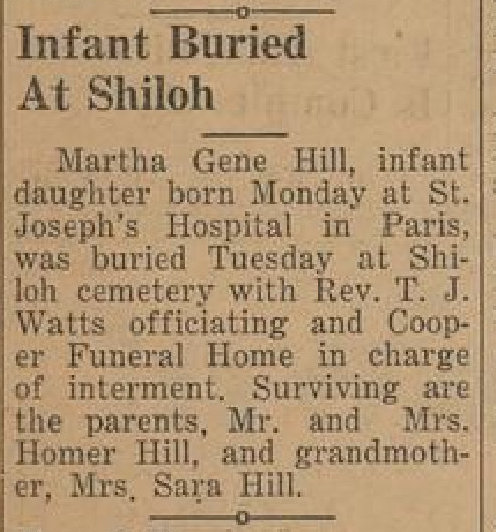 Infant Buried At Shiloh

Martha Gene Hill, infant daughter born Monday at St. Joseph's Hospital in Paris, was buried Tuesday at Shiloh cemetery with Rev. T. J. Watts officiating and Cooper Funeral Home in charge of interment. Surviving are the parents, Mr. and Mrs. Homer Hill, and grandmother, Mrs. Sara Hill.